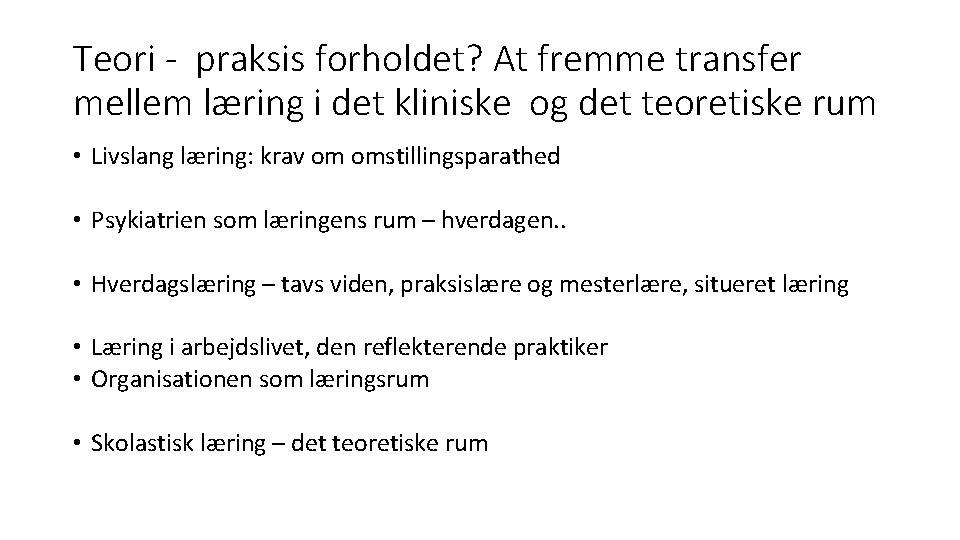 Teori - praksis forholdet? At fremme transfer mellem læring i det kliniske og det teoretiske rum

• Livslang læring: krav om omstillingsparathed

• Psykiatrien som læringens rum – hverdagen..

• Hverdagslæring – tavs viden, praksislære og mesterlære, situeret læring

• Læring i arbejdslivet, den reflekterende praktiker
• Organisationen som læringsrum

• Skolastisk læring – det teoretiske rum